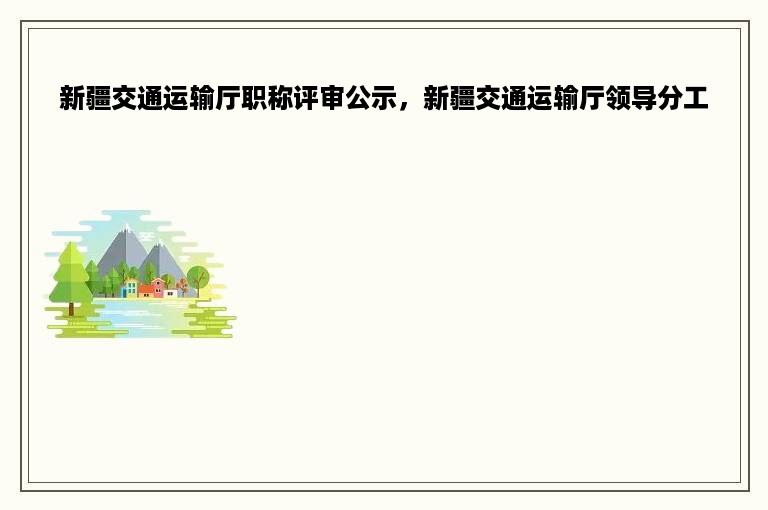 新疆交通运输厅职称评审公示，新疆交通运输厅领导分工